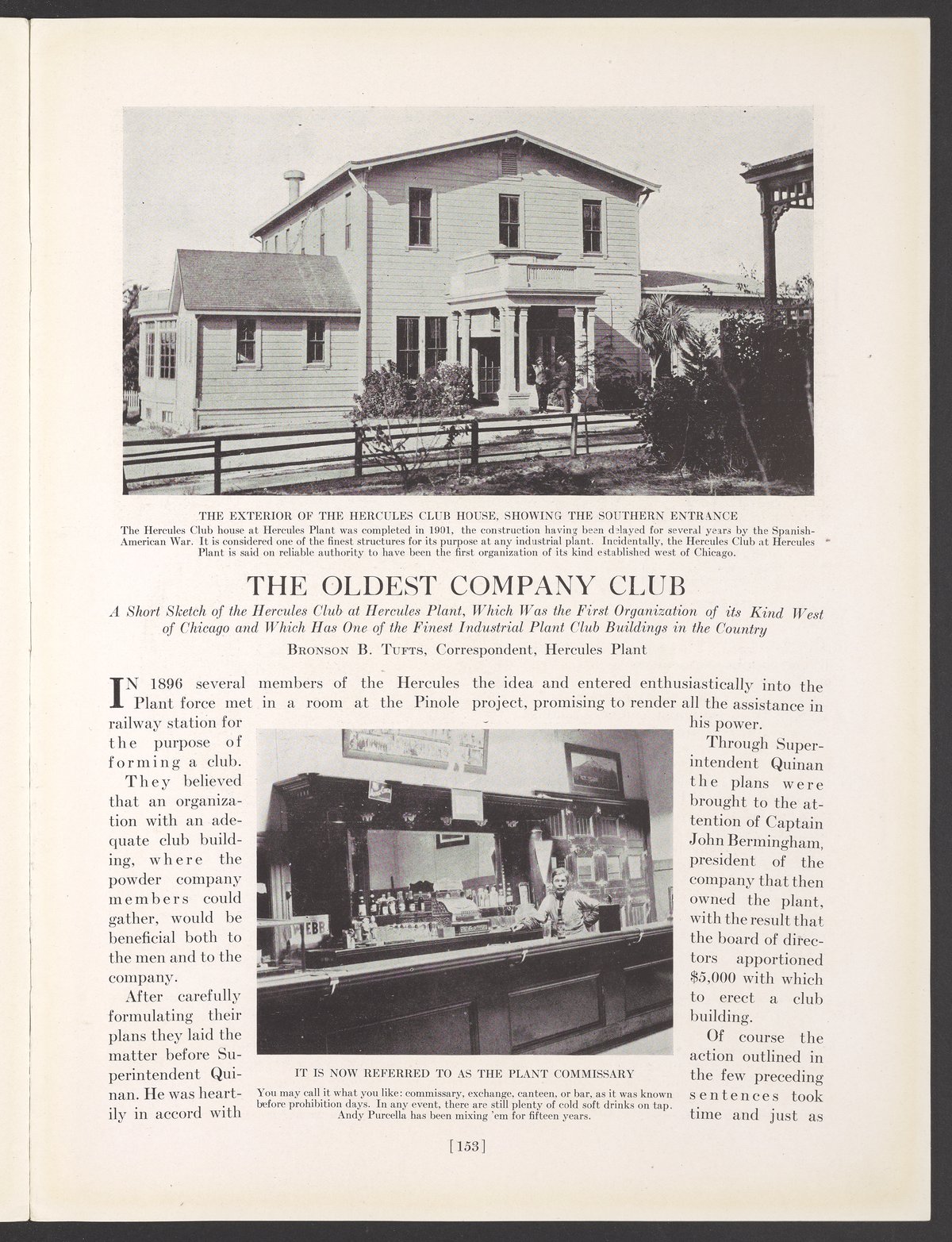 THE EXTERIOR OF THE HERCULES CLUB HOUSE, SHOWING THE SOUTHERN ENTRANCE
The Hercules Club house at Hercules Plant was completed in 1901, the construction having been delayed for several years by the Spanish-American War. It is considered one of the finest structures for its purpose at any industrial plant. Incidentally, the Hercules Club at Hercules Plant is said on reliable authority to have been the first organization of its kind established west of Chicago.

THE OLDEST COMPANY CLUB

A Short Sketch of the Hercules Club at Hercules Plant, Which Was the First Organization of its Kind West of Chicago and Which Has One of the Finest Industrial Plant Club Buildings in the Country

BRONSON B. TUFTS, Correspondent, Hercules Plant

IN 1896 several members of the Hercules Plant force met in a room at the Pinole railway station for the purpose of forming a club. They believed that an organization with an adequate club building, where the powder company members could gather, would be beneficial both to the men and to the company.

After carefully formulating their plans they laid the matter before Superintendent Quinan. He was heartily in accord with the idea and entered enthusiastically into the project, promising to render all the assistance in his power.

Through Superintendent Quinan the plans were brought to the attention of Captain John Bermingham, president of the company that then owned the plant, with the result that the board of directors apportioned $5,000 with which to erect a club building.

Of course the action outlined in the few preceding sentences took time and just as

IT IS NOW REFERRED TO AS THE PLANT COMMISSARY
You may call it what you like: commissary, exchange, canteen, or bar, as it was known before prohibition days. In any event, there are still plenty of cold soft drinks on tap. Andy Purcella has been mixing 'em for fifteen years.

[153]